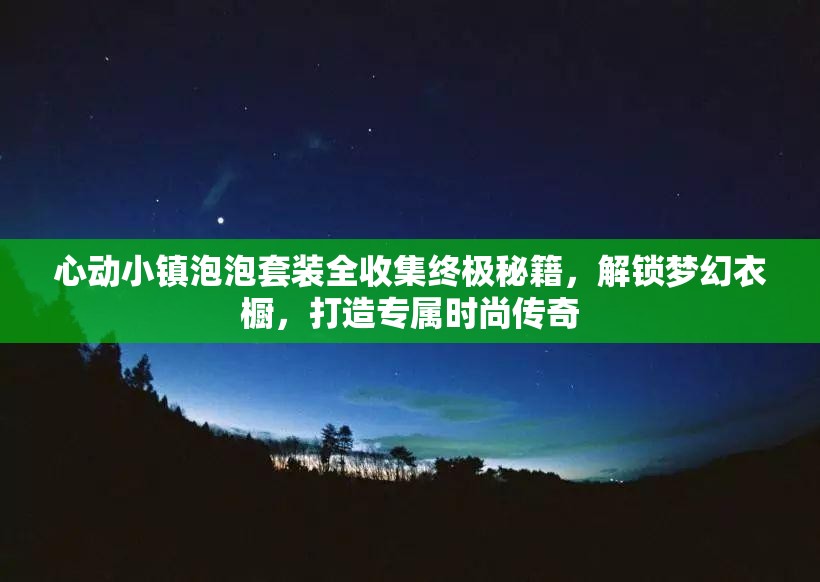 心动小镇泡泡套装全收集终极秘籍，解锁梦幻衣橱，打造专属时尚传奇